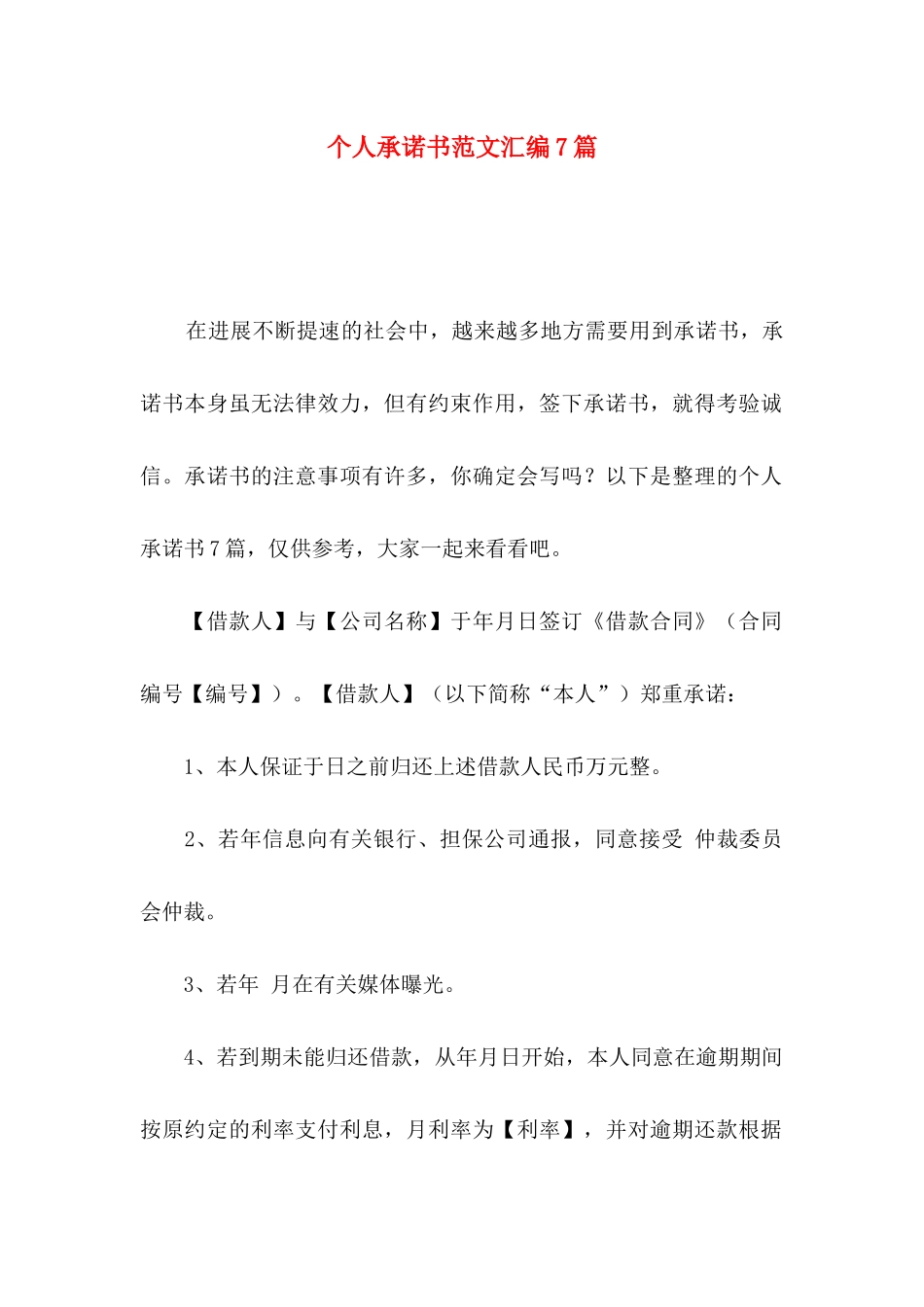 个人承诺书范文汇编7篇

在进展不断提速的社会中，越来越多地方需要用到承诺书，承诺书本身虽无法律效力，但有约束作用，签下承诺书，就得考验诚信。承诺书的注意事项有许多，你确定会写吗？以下是整理的个人承诺书7篇，仅供参考，大家一起来看看吧。

【借款人】与【公司名称】于年月日签订《借款合同》（合同编号【编号】）。【借款人】（以下简称“本人”）郑重承诺：

1、本人保证于日之前归还上述借款人民币万元整。

2、若年信息向有关银行、担保公司通报，同意接受 仲裁委员会仲裁。

3、若年 月在有关媒体曝光。

4、若到期未能归还借款，从年月日开始，本人同意在逾期期间按原约定的利率支付利息，月利率为【利率】，并对逾期还款根据